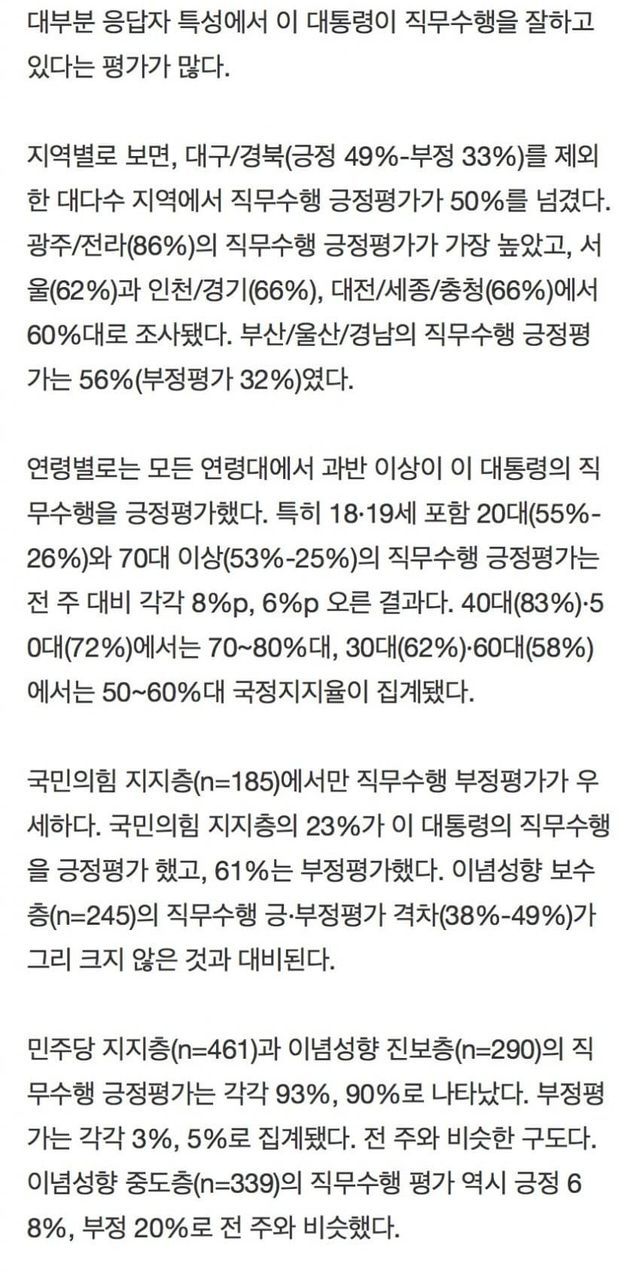 대부분 응답자 특성에서 이 대통령이 직무수행을 잘하고 있다는 평가가 많다.

지역별로 보면, 대구/경북(긍정 49%-부정 33%)를 제외한 대다수 지역에서 직무수행 긍정평가가 50%를 넘겼다. 광주/전라(86%)의 직무수행 긍정평가가 가장 높았고, 서울(62%)과 인천/경기(66%), 대전/세종/충청(66%)에서 60%대로 조사됐다. 부산/울산/경남의 직무수행 긍정평가는 56%(부정평가 32%)였다.

연령별로는 모든 연령대에서 과반 이상이 이 대통령의 직무수행을 긍정평가했다. 특히 18·19세 포함 20대(55%-26%)와 70대 이상(53%-25%)의 직무수행 긍정평가는 전 주 대비 각각 8%p, 6%p 오른 결과다. 40대(83%)·50대(72%)에서는 70~80%대, 30대(62%)·60대(58%)에서는 50~60%대 국정지지율이 집계됐다.

국민의힘 지지층(n=185)에서만 직무수행 부정평가가 우세하다. 국민의힘 지지층의 23%가 이 대통령의 직무수행을 긍정평가 했고, 61%는 부정평가했다. 이념성향 보수층(n=245)의 직무수행 긍·부정평가 격차(38%-49%)가 그리 크지 않은 것과 대비된다.

민주당 지지층(n=461)과 이념성향 진보층(n=290)의 직무수행 긍정평가는 각각 93%, 90%로 나타났다. 부정평가는 각각 3%, 5%로 집계됐다. 전 주와 비슷한 구도다. 이념성향 중도층(n=339)의 직무수행 평가 역시 긍정 68%, 부정 20%로 전 주와 비슷했다.